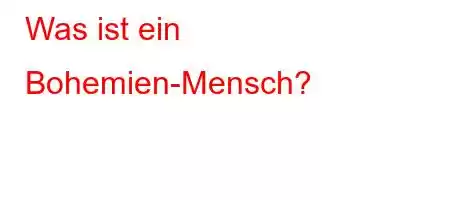 Was ist ein Bohemien-Mensch?